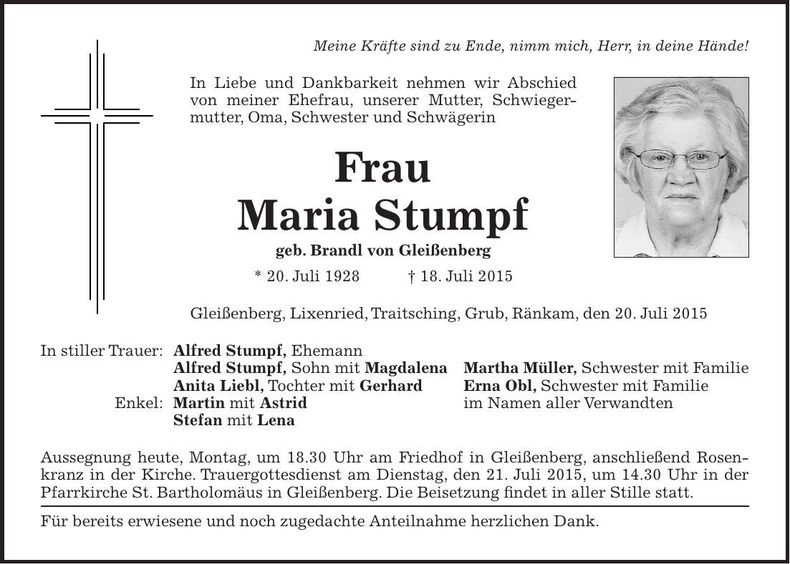 Meine Kräfte sind zu Ende, nimm mich, Herr, in deine Hände!

In Liebe und Dankbarkeit nehmen wir Abschied von meiner Ehefrau, unserer Mutter, Schwiegermutter, Oma, Schwester und Schwägerin

Frau
Maria Stumpf

geb. Brandl von Gleißenberg

* 20. Juli 1928 † 18. Juli 2015

Gleißenberg, Lixenried, Traitsching, Grub, Ränkam, den 20. Juli 2015

In stiller Trauer: Alfred Stumpf, Ehemann
Alfred Stumpf, Sohn mit Magdalena
Anita Liebl, Tochter mit Gerhard
Enkel: Martin mit Astrid
Stefan mit Lena

Martha Müller, Schwester mit Familie
Erna Obl, Schwester mit Familie
im Namen aller Verwandten

Aussegnung heute, Montag, um 18.30 Uhr am Friedhof in Gleißenberg, anschließend Rosenkranz in der Kirche. Trauergottesdienst am Dienstag, den 21. Juli 2015, um 14.30 Uhr in der Pfarrkirche St. Bartholomäus in Gleißenberg. Die Beisetzung findet in aller Stille statt.

Für bereits erwiesene und noch zugedachte Anteilnahme herzlichen Dank.